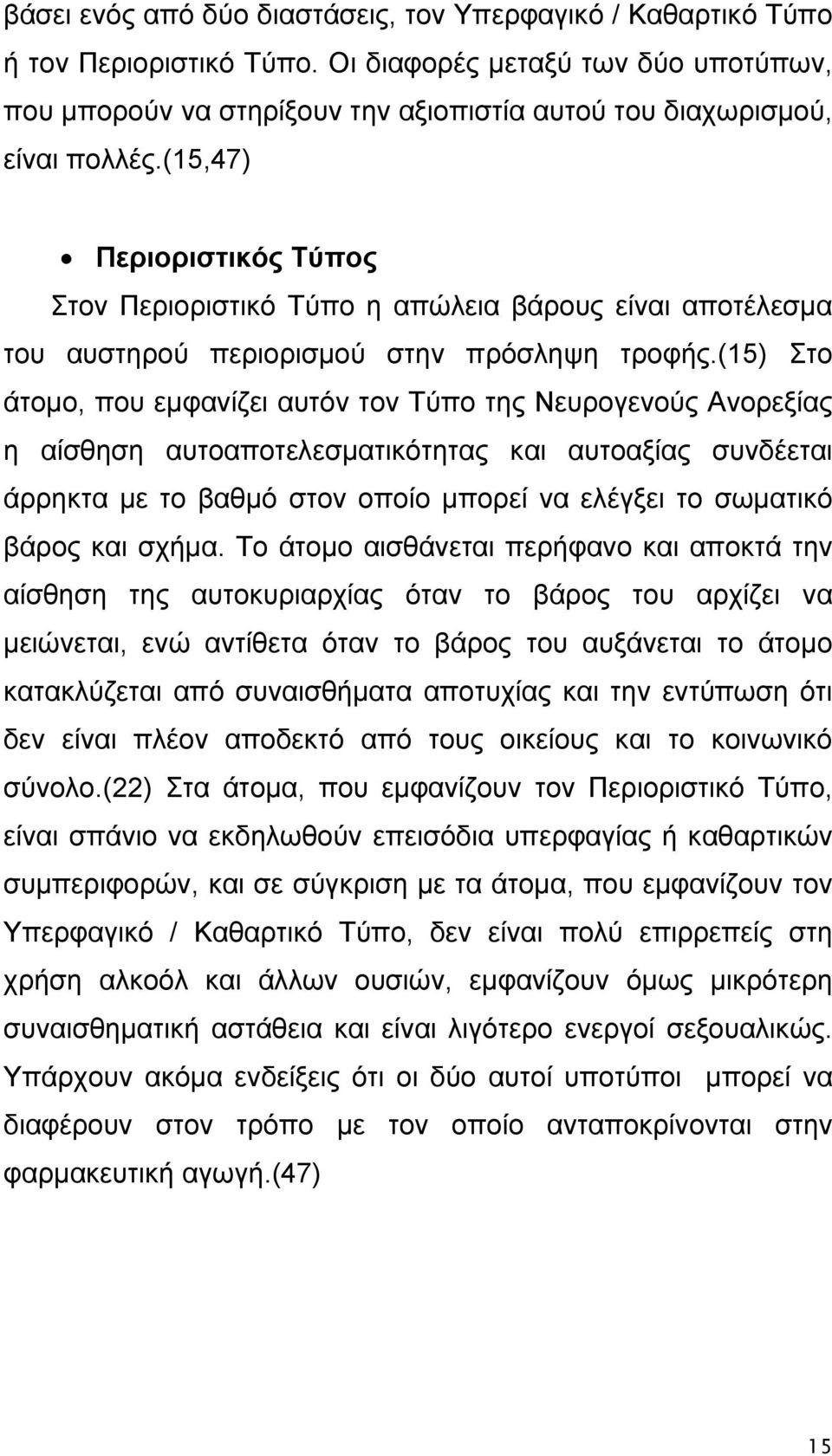 βάσει ενός από δύο διαστάσεις, τον Υπερφαγικό / Καθαρτικό Τύπο ή τον Περιοριστικό Τύπο. Οι διαφορές μεταξύ των δύο υποτύπων, που μπορούν να στηρίξουν την αξιοπιστία αυτού του διαχωρισμού, είναι πολλές.(15,47)

• Περιοριστικός Τύπος

Στον Περιοριστικό Τύπο η απώλεια βάρους είναι αποτέλεσμα του αυστηρού περιορισμού στην πρόσληψη τροφής.(15) Στο άτομο, που εμφανίζει αυτόν τον Τύπο της Νευρογενούς Ανορεξίας η αίσθηση αυτοαποτελεσματικότητας και αυτοαξίας συνδέεται άρρηκτα με το βαθμό στον οποίο μπορεί να ελέγξει το σωματικό βάρος και σχήμα. Το άτομο αισθάνεται περήφανο και αποκτά την αίσθηση της αυτοκυριαρχίας όταν το βάρος του αρχίζει να μειώνεται, ενώ αντίθετα όταν το βάρος του αυξάνεται το άτομο κατακλύζεται από συναισθήματα αποτυχίας και την εντύπωση ότι δεν είναι πλέον αποδεκτό από τους οικείους και το κοινωνικό σύνολο.(22) Στα άτομα, που εμφανίζουν τον Περιοριστικό Τύπο, είναι σπάνιο να εκδηλωθούν επεισόδια υπερφαγίας ή καθαρτικών συμπεριφορών, και σε σύγκριση με τα άτομα, που εμφανίζουν τον Υπερφαγικό / Καθαρτικό Τύπο, δεν είναι πολύ επιρρεπείς στη χρήση αλκοόλ και άλλων ουσιών, εμφανίζουν όμως μικρότερη συναισθηματική αστάθεια και είναι λιγότερο ενεργοί σεξουαλικώς. Υπάρχουν ακόμα ενδείξεις ότι οι δύο αυτοί υποτύποι μπορεί να διαφέρουν στον τρόπο με τον οποίο ανταποκρίνονται στην φαρμακευτική αγωγή.(47)

15